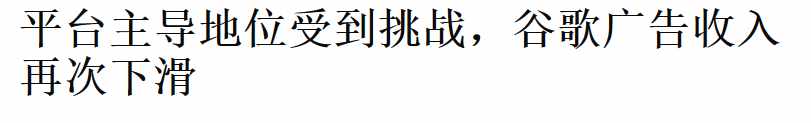 平台主导地位受到挑战，谷歌广告收入再次下滑